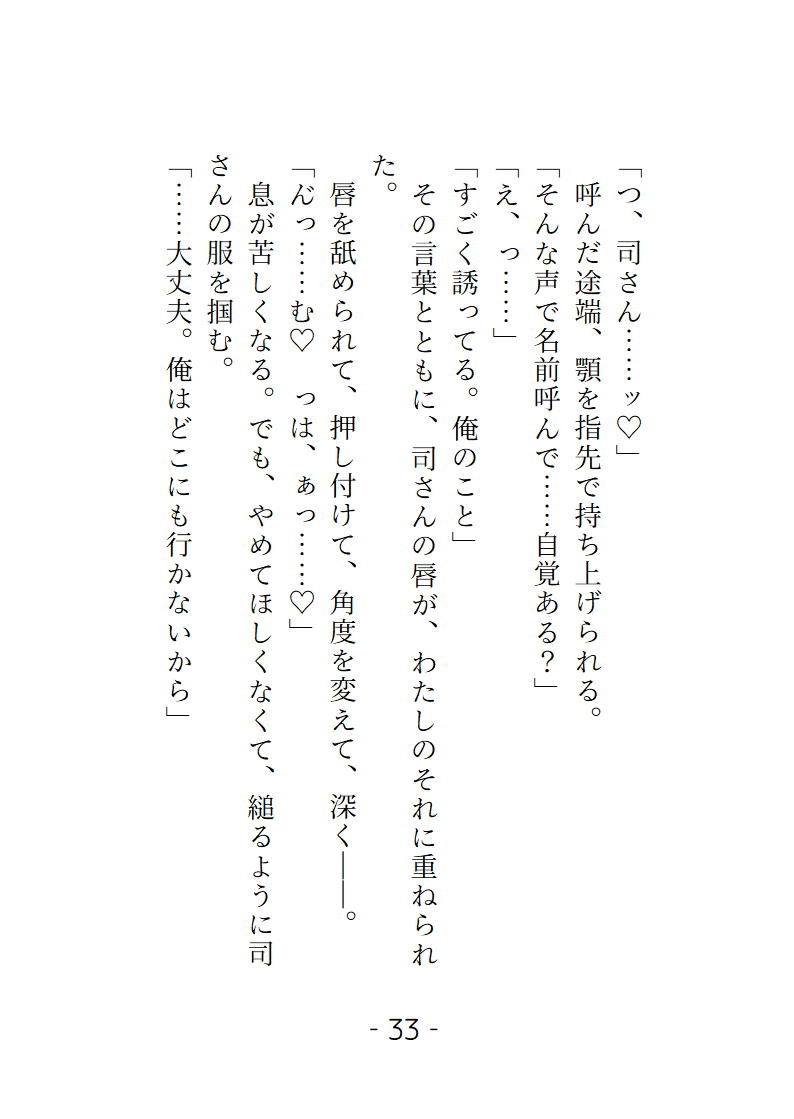 「つ、司さん……ッ♡」

呼んだ途端、顎を指先で持ち上げられる。

「そんな声で名前呼んで……自覚ある？」

「え、っ……」

「すごく誘ってる。俺のこと」

その言葉とともに、司さんの唇が、わたしのそれに重ねられた。

唇を舐められて、押し付けて、角度を変えて、深く――。

「んっ……む♡　っは、ぁっ……♡」

息が苦しくなる。でも、やめてほしくなくて、縋るように司さんの服を掴む。

「……大丈夫。俺はどこにも行かないから」

- 33 -